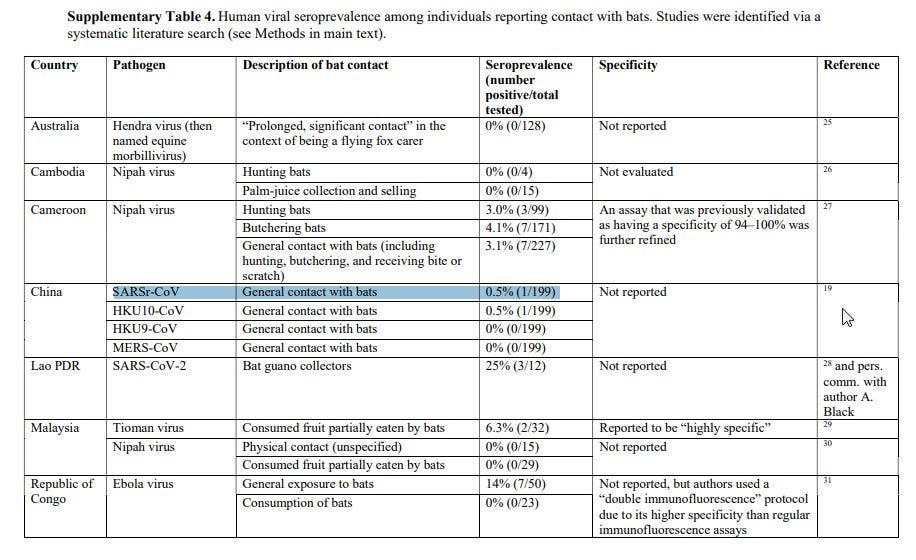 **Supplementary Table 4.** Human viral seroprevalence among individuals reporting contact with bats. Studies were identified via a systematic literature search (see Methods in main text).

| Country | Pathogen | Description of bat contact | Seroprevalence (number positive/total tested) | Specificity | Reference |
|---|---|---|---|---|---|
| Australia | Hendra virus (then named equine morbillivirus) | "Prolonged, significant contact" in the context of being a flying fox carer | 0% (0/128) | Not reported | 25 |
| Cambodia | Nipah virus | Hunting bats | 0% (0/4) | Not evaluated | 26 |
| | | Palm-juice collection and selling | 0% (0/15) | | |
| Cameroon | Nipah virus | Hunting bats | 3.0% (3/99) | An assay that was previously validated as having a specificity of 94–100% was further refined | 27 |
| | | Butchering bats | 4.1% (7/171) | | |
| | | General contact with bats (including hunting, butchering, and receiving bite or scratch) | 3.1% (7/227) | | |
| China | SARSr-CoV | General contact with bats | 0.5% (1/199) | Not reported | 19 |
| | HKU10-CoV | General contact with bats | 0.5% (1/199) | | |
| | HKU9-CoV | General contact with bats | 0% (0/199) | | |
| | MERS-CoV | General contact with bats | 0% (0/199) | | |
| Lao PDR | SARS-CoV-2 | Bat guano collectors | 25% (3/12) | Not reported | 28 and pers. comm. with author A. Black |
| Malaysia | Tioman virus | Consumed fruit partially eaten by bats | 6.3% (2/32) | Reported to be "highly specific" | 29 |
| | Nipah virus | Physical contact (unspecified) | 0% (0/15) | Not reported | 30 |
| | | Consumed fruit partially eaten by bats | 0% (0/29) | | |
| Republic of Congo | Ebola virus | General exposure to bats | 14% (7/50) | Not reported, but authors used a "double immunofluorescence" protocol due to its higher specificity than regular immunofluorescence assays | 31 |
| | | Consumption of bats | 0% (0/23) | | |